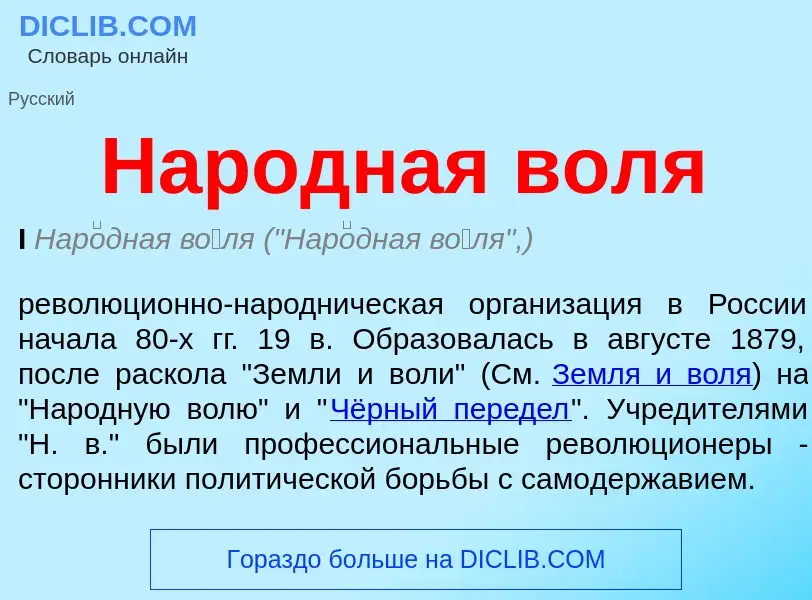 DICLIB.COM
Словарь онлайн

Русский

Народная воля

I Наро́дная во́ля ("Наро́дная во́ля",)

революционно-народническая организация в России начала 80-х гг. 19 в. Образовалась в августе 1879, после раскола "Земли и воли" (См. Земля и воля) на "Народную волю" и "Чёрный передел". Учредителями "Н. в." были профессиональные революционеры - сторонники политической борьбы с самодержавием.

Гораздо больше на DICLIB.COM